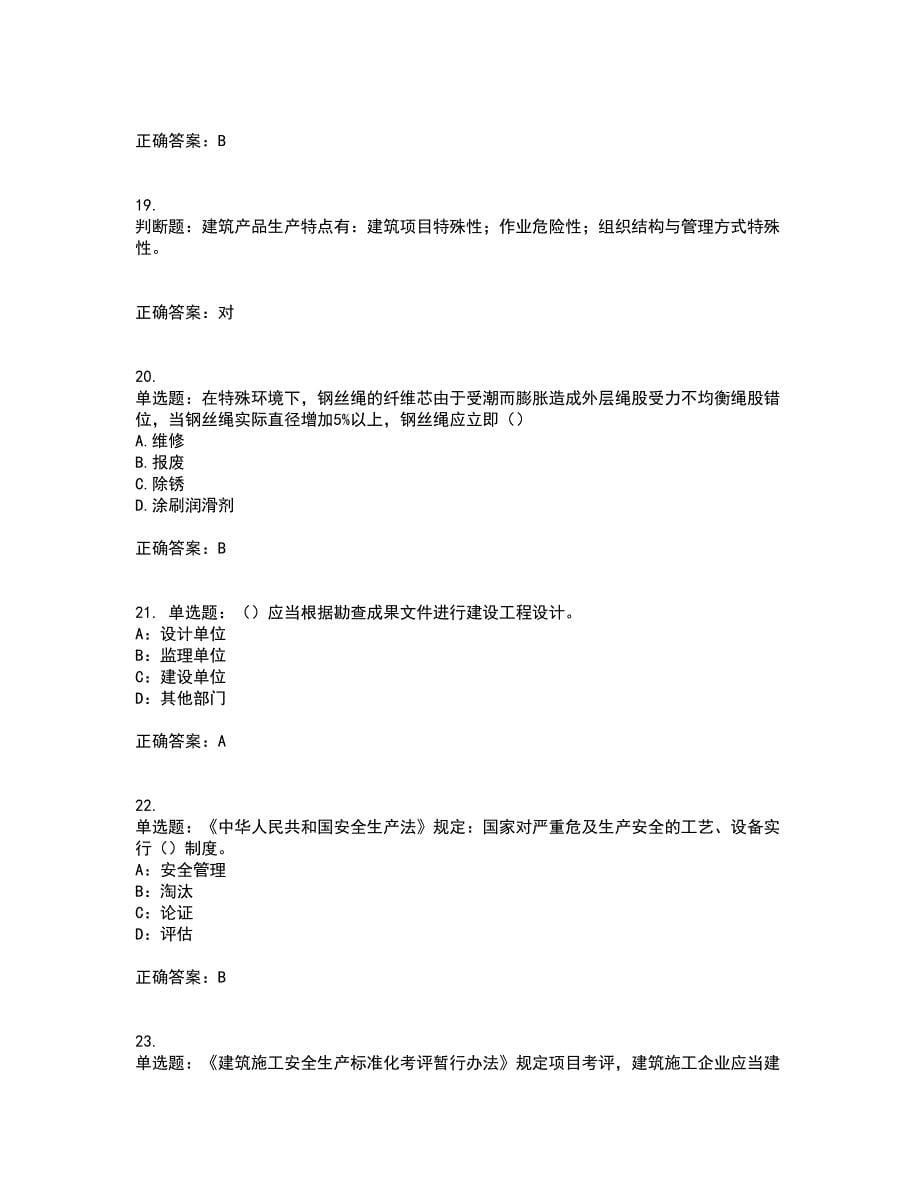 正确答案：B

19.
判断题：建筑产品生产特点有：建筑项目特殊性；作业危险性；组织结构与管理方式特殊性。

正确答案：对

20.
单选题：在特殊环境下，钢丝绳的纤维芯由于受潮而膨胀造成外层绳股受力不均衡绳股错位，当钢丝绳实际直径增加5%以上，钢丝绳应立即（）
A.维修
B.报废
C.除锈
D.涂刷润滑剂

正确答案：B

21. 单选题：（）应当根据勘查成果文件进行建设工程设计。
A：设计单位
B：监理单位
C：建设单位
D：其他部门

正确答案：A

22.
单选题：《中华人民共和国安全生产法》规定：国家对严重危及生产安全的工艺、设备实行（）制度。
A：安全管理
B：淘汰
C：论证
D：评估

正确答案：B

23.
单选题：《建筑施工安全生产标准化考评暂行办法》规定项目考评，建筑施工企业应当建